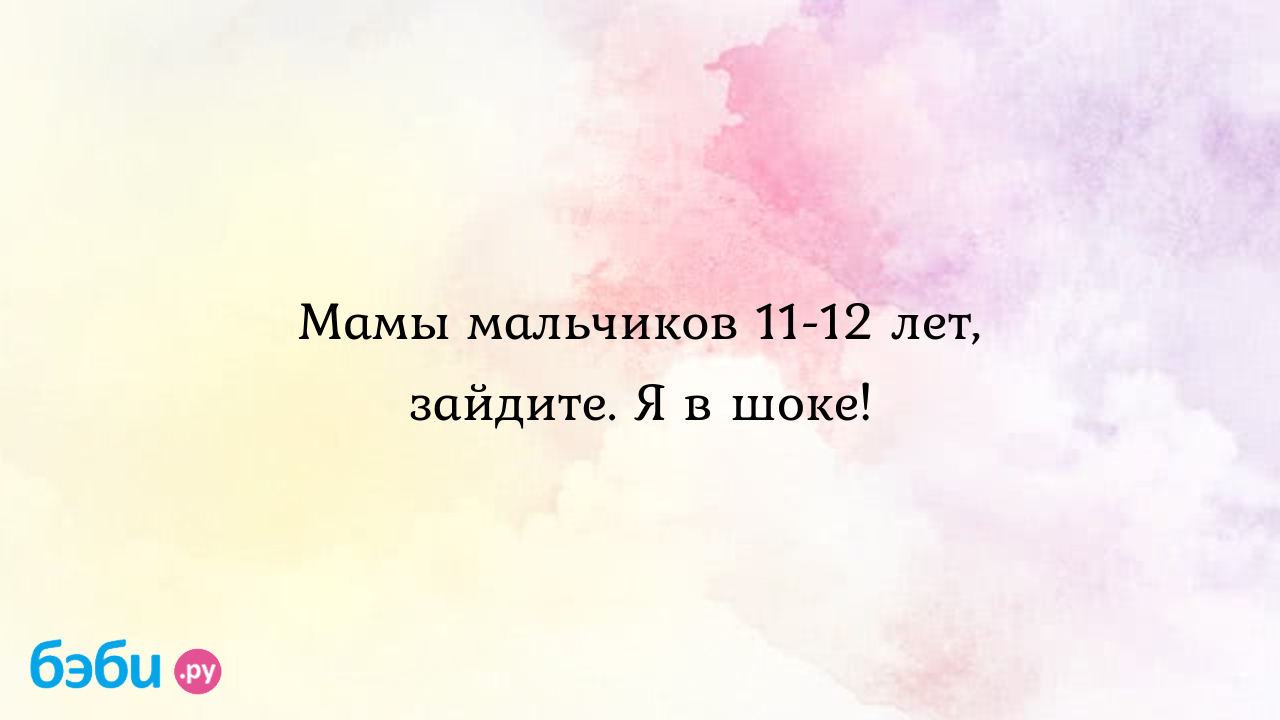 Мамы мальчиков 11-12 лет, зайдите. Я в шоке!

бэби.ру